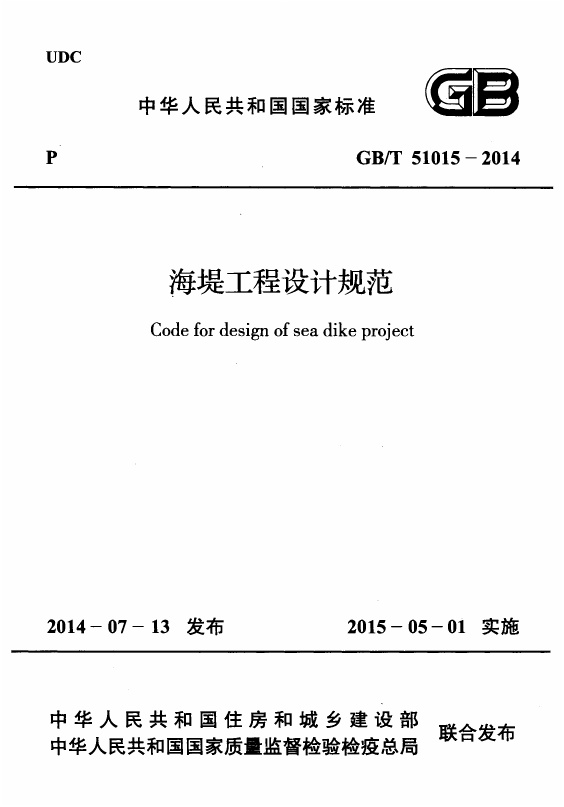 UDC

中华人民共和国国家标准

GB

P

GB/T 51015－2014

海堤工程设计规范

Code for design of sea dike project

2014－07－13 发布

2015－05－01 实施

中华人民共和国住房和城乡建设部
中华人民共和国国家质量监督检验检疫总局

联合发布